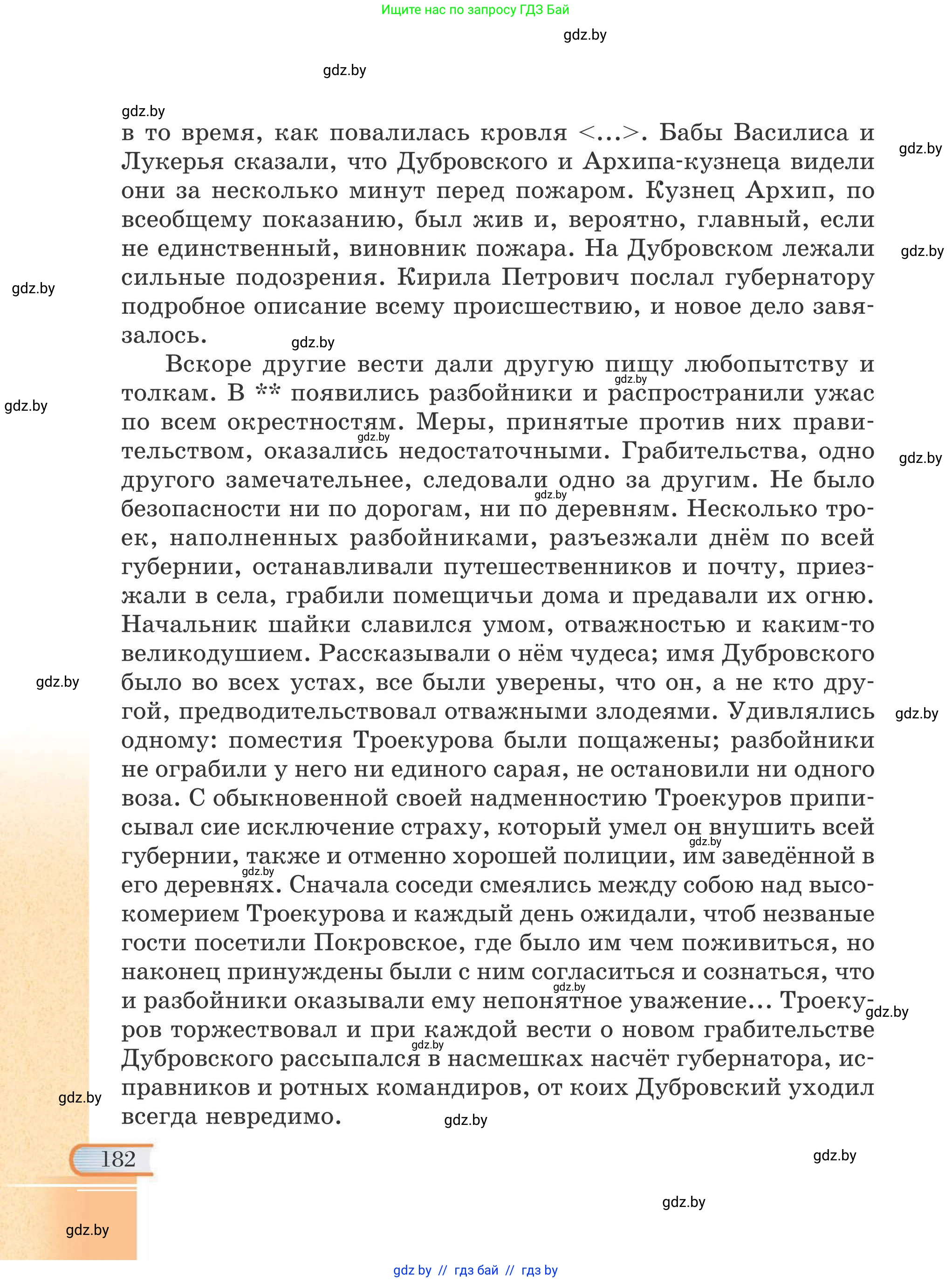 Ищите нас по запросу ГДЗ Бай

gdz.by

gdz.by

gdz.by

в то время, как повалилась кровля <...>. Бабы Василиса и Лукерья сказали, что Дубровского и Архипа-кузнеца видели они за несколько минут перед пожаром. Кузнец Архип, по всеобщему показанию, был жив и, вероятно, главный, если не единственный, виновник пожара. На Дубровском лежали сильные подозрения. Кирила Петрович послал губернатору подробное описание всему происшествию, и новое дело завязалось.

Вскоре другие вести дали другую пищу любопытству и толкам. В ** появились разбойники и распространили ужас по всем окрестностям. Меры, принятые против них правительством, оказались недостаточными. Грабительства, одно другого замечательнее, следовали одно за другим. Не было безопасности ни по дорогам, ни по деревням. Несколько троек, наполненных разбойниками, разъезжали днём по всей губернии, останавливали путешественников и почту, приезжали в села, грабили помещичьи дома и предавали их огню. Начальник шайки славился умом, отважностью и каким-то великодушием. Рассказывали о нём чудеса; имя Дубровского было во всех устах, все были уверены, что он, а не кто другой, предводительствовал отважными злодеями. Удивлялись одному: поместия Троекурова были пощажены; разбойники не ограбили у него ни единого сарая, не остановили ни одного воза. С обыкновенной своей надменностию Троекуров приписывал сие исключение страху, который умел он внушить всей губернии, также и отменно хорошей полиции, им заведённой в его деревнях. Сначала соседи смеялись между собою над высокомерием Троекурова и каждый день ожидали, чтоб незваные гости посетили Покровское, где было им чем поживиться, но наконец принуждены были с ним согласиться и сознаться, что и разбойники оказывали ему непонятное уважение... Троекуров торжествовал и при каждой вести о новом грабительстве Дубровского рассыпался в насмешках насчёт губернатора, исправников и ротных командиров, от коих Дубровский уходил всегда невредимо.

182

gdz.by

gdz by // гдз бай // гдз by